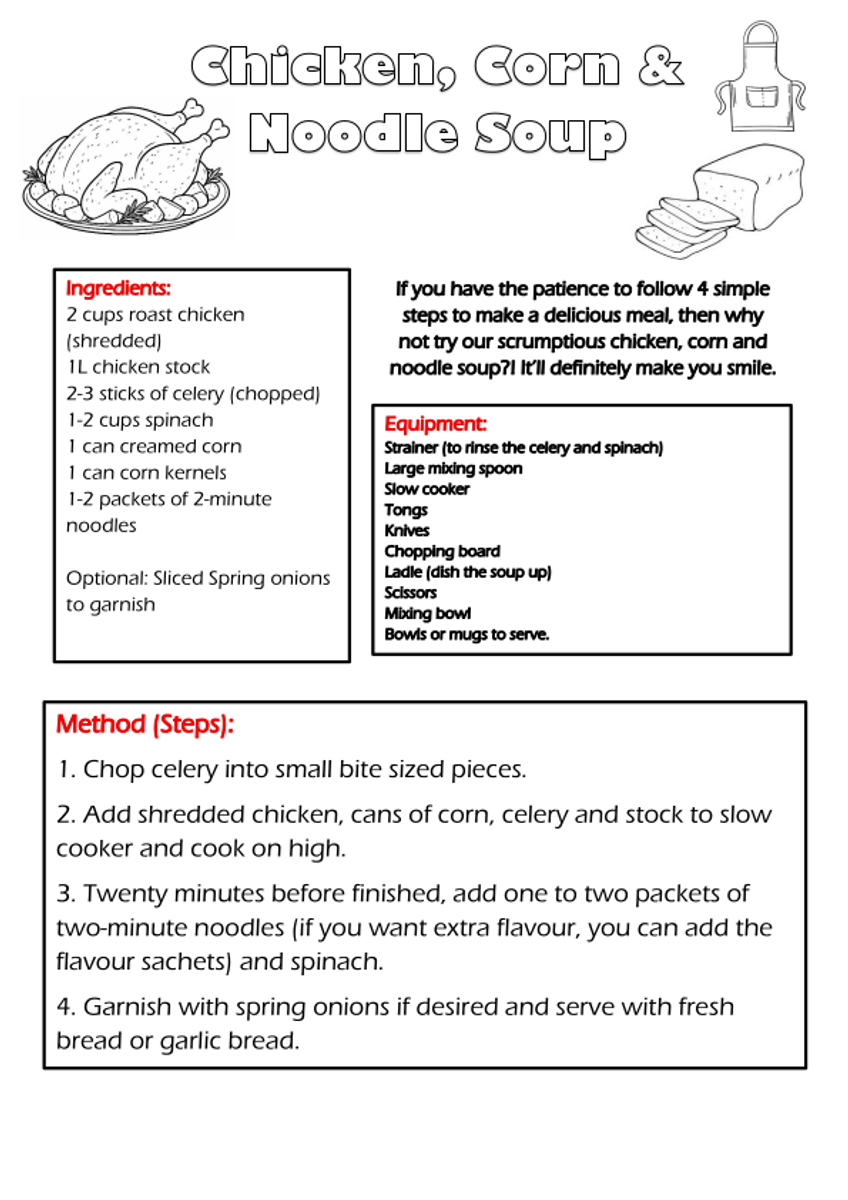 Chicken, Corn &
Noodle Soup

Ingredients:
2 cups roast chicken (shredded)
1L chicken stock
2-3 sticks of celery (chopped)
1-2 cups spinach
1 can creamed corn
1 can corn kernels
1-2 packets of 2-minute noodles

Optional: Sliced Spring onions to garnish

If you have the patience to follow 4 simple steps to make a delicious meal, then why not try our scrumptious chicken, corn and noodle soup?! It'll definitely make you smile.

Equipment:
Strainer (to rinse the celery and spinach)
Large mixing spoon
Slow cooker
Tongs
Knives
Chopping board
Ladle (dish the soup up)
Scissors
Mixing bowl
Bowls or mugs to serve.

Method (Steps):

1. Chop celery into small bite sized pieces.

2. Add shredded chicken, cans of corn, celery and stock to slow cooker and cook on high.

3. Twenty minutes before finished, add one to two packets of two-minute noodles (if you want extra flavour, you can add the flavour sachets) and spinach.

4. Garnish with spring onions if desired and serve with fresh bread or garlic bread.